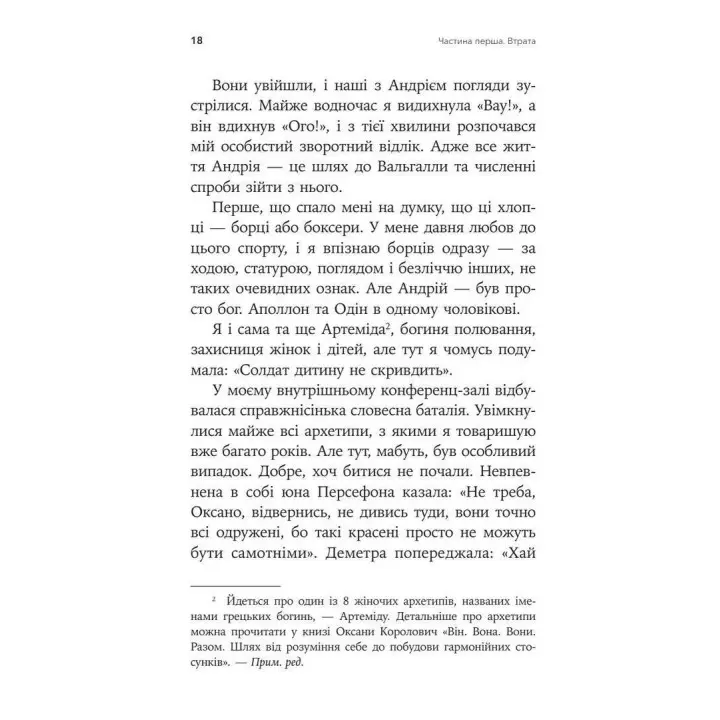 18 Частина перша. Втрата

Вони увійшли, і наші з Андрієм погляди зустрілися. Майже водночас я видихнула «Вау!», а він вдихнув «Ого!», і з тієї хвилини розпочався мій особистий зворотний відлік. Адже все життя Андрія — це шлях до Вальгалли та численні спроби зійти з нього.

Перше, що спало мені на думку, що ці хлопці — борці або боксери. У мене давня любов до цього спорту, і я впізнаю борців одразу — за ходою, статурою, поглядом і безліччю інших, не таких очевидних ознак. Але Андрій — був просто бог. Аполлон та Одін в одному чоловікові.

Я і сама та ще Артеміда$^{2}$, богиня полювання, захисниця жінок і дітей, але тут я чомусь подумала: «Солдат дитину не скривдить».

У моєму внутрішньому конференц-залі відбувалася справжнісінька словесна баталія. Увімкнулися майже всі архетипи, з якими я товаришую вже багато років. Але тут, мабуть, був особливий випадок. Добре, хоч битися не почали. Невпевнена в собі юна Персефона казала: «Не треба, Оксано, відвернись, не дивись туди, вони точно всі одружені, бо такі красені просто не можуть бути самотніми». Деметра попереджала: «Хай

$^{2}$ Йдеться про один із 8 жіночих архетипів, названих іменами грецьких богинь, — Артеміду. Детальніше про архетипи можна прочитати у книзі Оксани Королович «Він. Вона. Вони. Разом. Шлях від розуміння себе до побудови гармонійних стосунків». — Прим. ред.